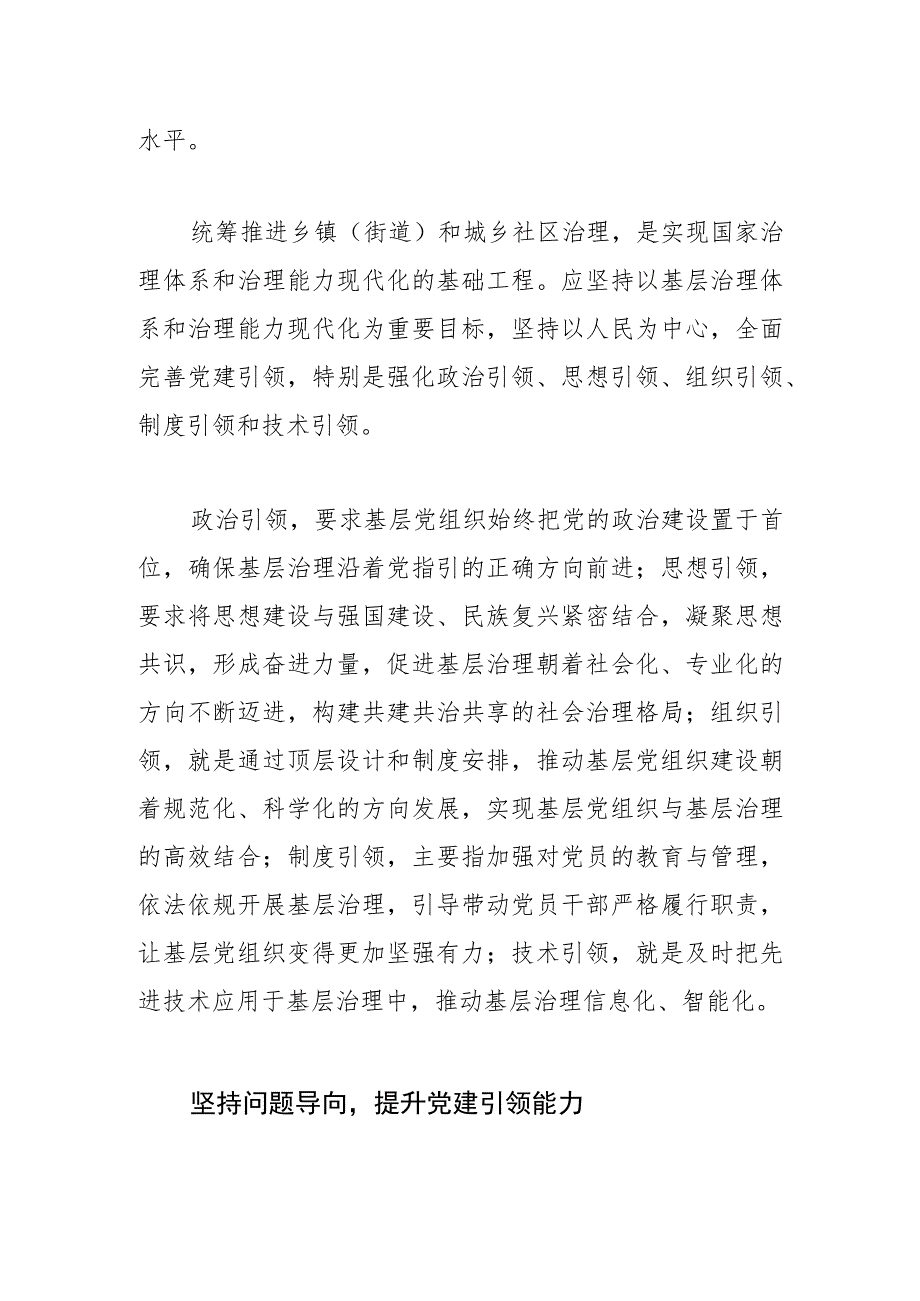 水平。

统筹推进乡镇（街道）和城乡社区治理，是实现国家治理体系和治理能力现代化的基础工程。应坚持以基层治理体系和治理能力现代化为重要目标，坚持以人民为中心，全面完善党建引领，特别是强化政治引领、思想引领、组织引领、制度引领和技术引领。

政治引领，要求基层党组织始终把党的政治建设置于首位，确保基层治理沿着党指引的正确方向前进；思想引领，要求将思想建设与强国建设、民族复兴紧密结合，凝聚思想共识，形成奋进力量，促进基层治理朝着社会化、专业化的方向不断迈进，构建共建共治共享的社会治理格局；组织引领，就是通过顶层设计和制度安排，推动基层党组织建设朝着规范化、科学化的方向发展，实现基层党组织与基层治理的高效结合；制度引领，主要指加强对党员的教育与管理，依法依规开展基层治理，引导带动党员干部严格履行职责，让基层党组织变得更加坚强有力；技术引领，就是及时把先进技术应用于基层治理中，推动基层治理信息化、智能化。

坚持问题导向，提升党建引领能力